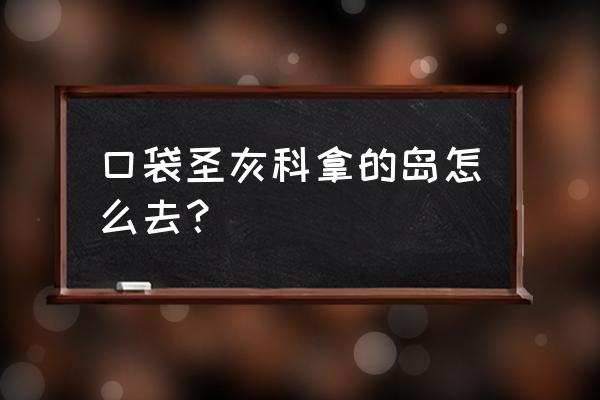 口袋圣灰科拿的岛怎么去？